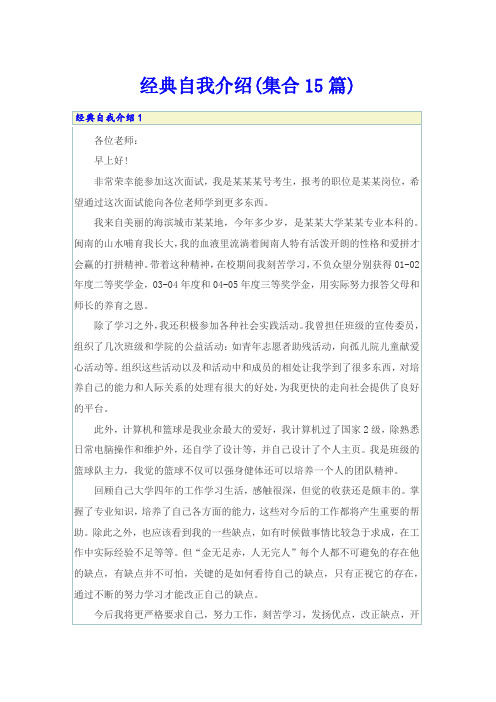 经典自我介绍(集合15篇)

经典自我介绍1

各位老师：

早上好！

非常荣幸能参加这次面试，我是某某某号考生，报考的职位是某某岗位，希望通过这次面试能向各位老师学到更多东西。

我来自美丽的海滨城市某某地，今年多少岁，是某某大学某某专业本科的。闽南的山水哺育我长大，我的血液里流淌着闽南人特有活泼开朗的性格和爱拼才会赢的打拼精神。带着这种精神，在校期间我刻苦学习，不负众望分别获得01-02年度二等奖学金，03-04年度和04-05年度三等奖学金，用实际努力报答父母和师长的养育之恩。

除了学习之外，我还积极参加各种社会实践活动。我曾担任班级的宣传委员，组织了几次班级和学院的公益活动：如青年志愿者助残活动，向孤儿院儿童献爱心活动等。组织这些活动以及和活动中和成员的相处让我学到了很多东西，对培养自己的能力和人际关系的处理有很大的好处，为我更快的走向社会提供了良好的平台。

此外，计算机和篮球是我业余最大的爱好，我计算机过了国家2级，除熟悉日常电脑操作和维护外，还自学了设计等，并自己设计了个人主页。我是班级的篮球队主力，我觉的篮球不仅可以强身健体还可以培养一个人的团队精神。

回顾自己大学四年的工作学习生活，感触很深，但觉的收获还是颇丰的。掌握了专业知识，培养了自己各方面的能力，这些对今后的工作都将产生重要的帮助。除此之外，也应该看到我的一些缺点，如有时候做事情比较急于求成，在工作中实际经验不足等等。但“金无足赤，人无完人”每个人都不可避免的存在他的缺点，有缺点并不可怕，关键的是如何看待自己的缺点，只有正视它的存在，通过不断的努力学习才能改正自己的缺点。

今后我将更严格要求自己，努力工作，刻苦学习，发扬优点，改正缺点，开